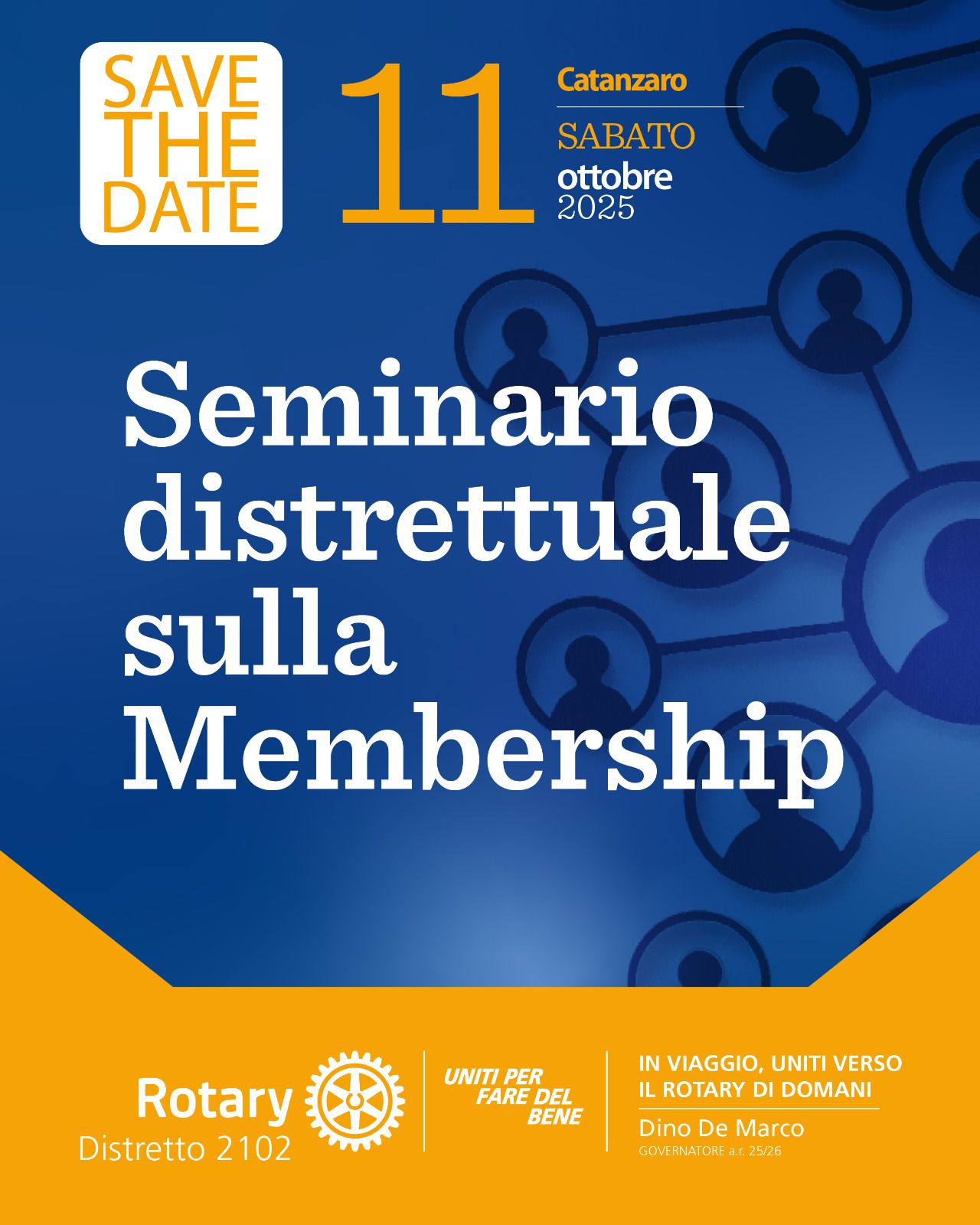 SAVE
THE
DATE

11

Catanzaro

SABATO
ottobre
2025

Seminario distrettuale sulla Membership

Rotary
Distretto 2102

UNITI PER
FARE DEL
BENE

IN VIAGGIO, UNITI VERSO
IL ROTARY DI DOMANI

Dino De Marco
GOVERNATORE a.r. 25/26